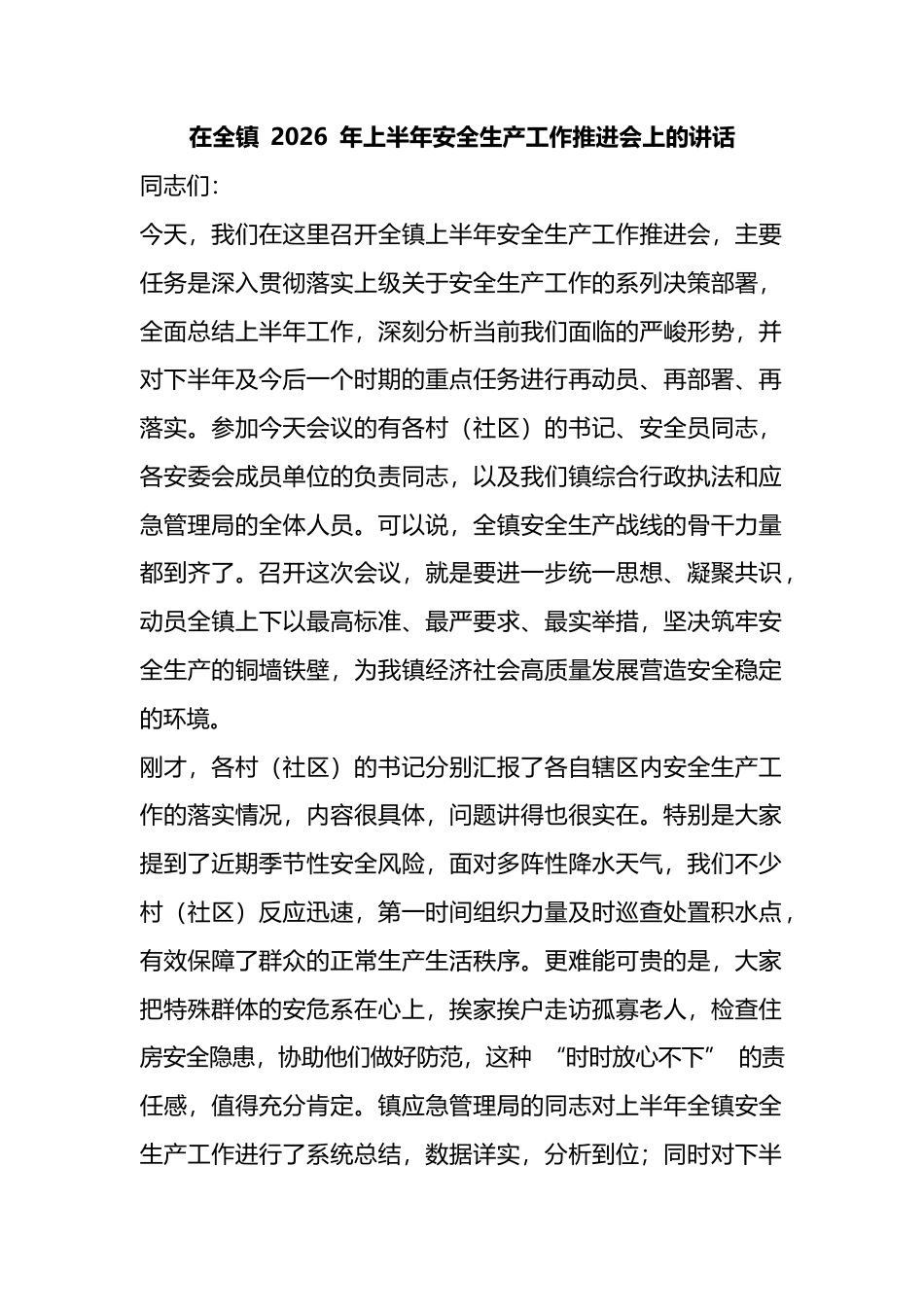 在全镇 2026 年上半年安全生产工作推进会上的讲话

同志们:

今天，我们在这里召开全镇上半年安全生产工作推进会，主要任务是深入贯彻落实上级关于安全生产工作的系列决策部署，全面总结上半年工作，深刻分析当前我们面临的严峻形势，并对下半年及今后一个时期的重点任务进行再动员、再部署、再落实。参加今天会议的有各村（社区）的书记、安全员同志，各安委会成员单位的负责同志，以及我们镇综合行政执法和应急管理局的全体人员。可以说，全镇安全生产战线的骨干力量都到齐了。召开这次会议，就是要进一步统一思想、凝聚共识，动员全镇上下以最高标准、最严要求、最实举措，坚决筑牢安全生产的铜墙铁壁，为我镇经济社会高质量发展营造安全稳定的环境。

刚才，各村（社区）的书记分别汇报了各自辖区内安全生产工作的落实情况，内容很具体，问题讲得也很实在。特别是大家提到了近期季节性安全风险，面对多阵性降水天气，我们不少村（社区）反应迅速，第一时间组织力量及时巡查处置积水点，有效保障了群众的正常生产生活秩序。更难能可贵的是，大家把特殊群体的安危系在心上，挨家挨户走访孤寡老人，检查住房安全隐患，协助他们做好防范，这种 “时时放心不下” 的责任感，值得充分肯定。镇应急管理局的同志对上半年全镇安全生产工作进行了系统总结，数据详实，分析到位；同时对下半